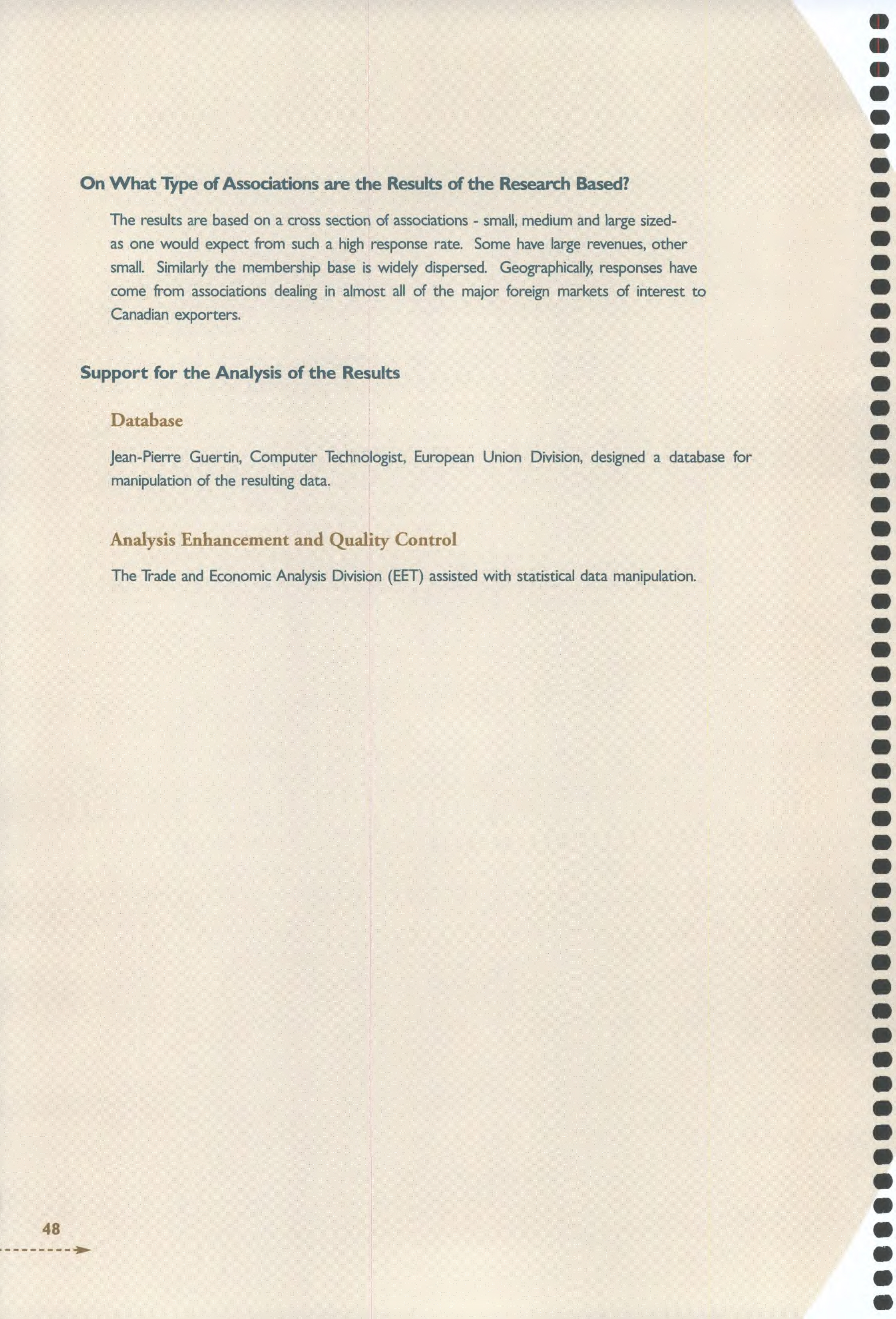 On What Type of Associations are the Results of the Research Based?

The results are based on a cross section of associations - small, medium and large sized- as one would expect from such a high response rate. Some have large revenues, other small. Similarly the membership base is widely dispersed. Geographically, responses have come from associations dealing in almost all of the major foreign markets of interest to Canadian exporters.

Support for the Analysis of the Results

Database

Jean-Pierre Guertin, Computer Technologist, European Union Division, designed a database for manipulation of the resulting data.

Analysis Enhancement and Quality Control

The Trade and Economic Analysis Division (EET) assisted with statistical data manipulation.

48